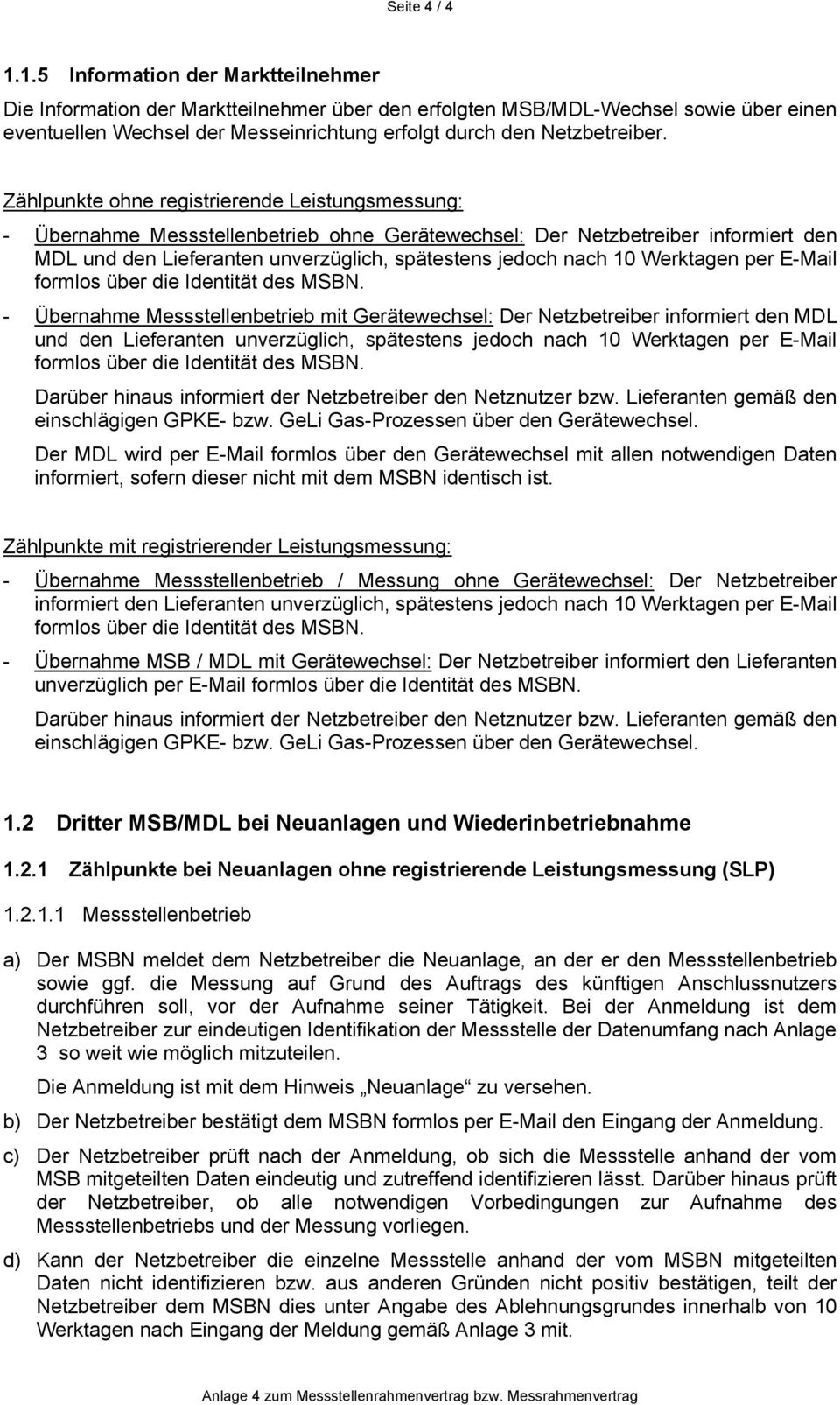 Seite 4 / 4

1.1.5 Information der Marktteilnehmer

Die Information der Marktteilnehmer über den erfolgten MSB/MDL-Wechsel sowie über einen eventuellen Wechsel der Messeinrichtung erfolgt durch den Netzbetreiber.

Zählpunkte ohne registrierende Leistungsmessung:

- Übernahme Messstellenbetrieb ohne Gerätewechsel: Der Netzbetreiber informiert den MDL und den Lieferanten unverzüglich, spätestens jedoch nach 10 Werktagen per E-Mail formlos über die Identität des MSBN.

- Übernahme Messstellenbetrieb mit Gerätewechsel: Der Netzbetreiber informiert den MDL und den Lieferanten unverzüglich, spätestens jedoch nach 10 Werktagen per E-Mail formlos über die Identität des MSBN.

Darüber hinaus informiert der Netzbetreiber den Netznutzer bzw. Lieferanten gemäß den einschlägigen GPKE- bzw. GeLi Gas-Prozessen über den Gerätewechsel.

Der MDL wird per E-Mail formlos über den Gerätewechsel mit allen notwendigen Daten informiert, sofern dieser nicht mit dem MSBN identisch ist.

Zählpunkte mit registrierender Leistungsmessung:

- Übernahme Messstellenbetrieb / Messung ohne Gerätewechsel: Der Netzbetreiber informiert den Lieferanten unverzüglich, spätestens jedoch nach 10 Werktagen per E-Mail formlos über die Identität des MSBN.

- Übernahme MSB / MDL mit Gerätewechsel: Der Netzbetreiber informiert den Lieferanten unverzüglich per E-Mail formlos über die Identität des MSBN.

Darüber hinaus informiert der Netzbetreiber den Netznutzer bzw. Lieferanten gemäß den einschlägigen GPKE- bzw. GeLi Gas-Prozessen über den Gerätewechsel.

1.2 Dritter MSB/MDL bei Neuanlagen und Wiederinbetriebnahme

1.2.1 Zählpunkte bei Neuanlagen ohne registrierende Leistungsmessung (SLP)

1.2.1.1 Messstellenbetrieb

a) Der MSBN meldet dem Netzbetreiber die Neuanlage, an der er den Messstellenbetrieb sowie ggf. die Messung auf Grund des Auftrags des künftigen Anschlussnutzers durchführen soll, vor der Aufnahme seiner Tätigkeit. Bei der Anmeldung ist dem Netzbetreiber zur eindeutigen Identifikation der Messstelle der Datenumfang nach Anlage 3 so weit wie möglich mitzuteilen.

Die Anmeldung ist mit dem Hinweis „Neuanlage“ zu versehen.

b) Der Netzbetreiber bestätigt dem MSBN formlos per E-Mail den Eingang der Anmeldung.

c) Der Netzbetreiber prüft nach der Anmeldung, ob sich die Messstelle anhand der vom MSB mitgeteilten Daten eindeutig und zutreffend identifizieren lässt. Darüber hinaus prüft der Netzbetreiber, ob alle notwendigen Vorbedingungen zur Aufnahme des Messstellenbetriebs und der Messung vorliegen.

d) Kann der Netzbetreiber die einzelne Messstelle anhand der vom MSBN mitgeteilten Daten nicht identifizieren bzw. aus anderen Gründen nicht positiv bestätigen, teilt der Netzbetreiber dem MSBN dies unter Angabe des Ablehnungsgrundes innerhalb von 10 Werktagen nach Eingang der Meldung gemäß Anlage 3 mit.

Anlage 4 zum Messstellenrahmenvertrag bzw. Messrahmenvertrag